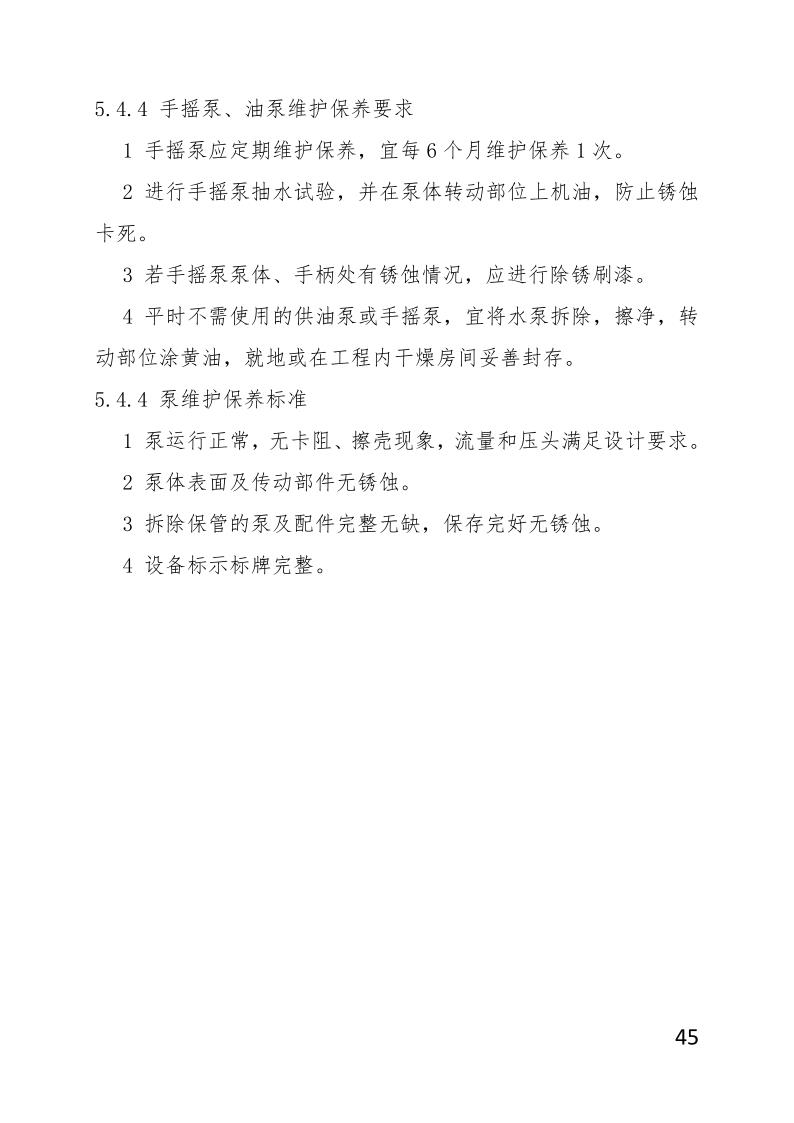 5.4.4 手摇泵、油泵维护保养要求

1 手摇泵应定期维护保养，宜每 6 个月维护保养 1 次。

2 进行手摇泵抽水试验，并在泵体转动部位上机油，防止锈蚀卡死。

3 若手摇泵泵体、手柄处有锈蚀情况，应进行除锈刷漆。

4 平时不需使用的供油泵或手摇泵，宜将水泵拆除，擦净，转动部位涂黄油，就地或在工程内干燥房间妥善封存。

5.4.4 泵维护保养标准

1 泵运行正常，无卡阻、擦壳现象，流量和压头满足设计要求。

2 泵体表面及传动部件无锈蚀。

3 拆除保管的泵及配件完整无缺，保存完好无锈蚀。

4 设备标示标牌完整。

45